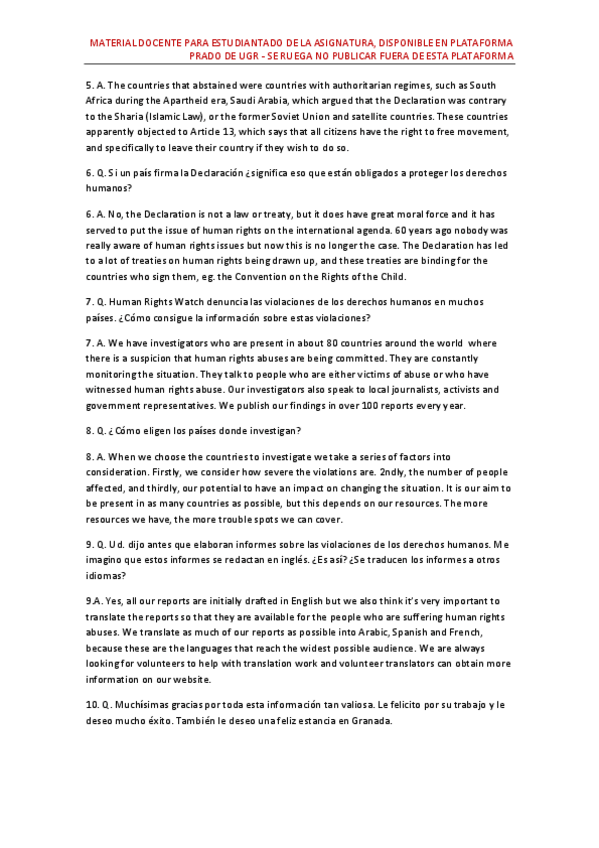 MATERIAL DOCENTE PARA ESTUDIANTADO DE LA ASIGNATURA, DISPONIBLE EN PLATAFORMA PRADO DE UGR - SE RUEGA NO PUBLICAR FUERA DE ESTA PLATAFORMA

5. A. The countries that abstained were countries with authoritarian regimes, such as South Africa during the Apartheid era, Saudi Arabia, which argued that the Declaration was contrary to the Sharia (Islamic Law), or the former Soviet Union and satellite countries. These countries apparently objected to Article 13, which says that all citizens have the right to free movement, and specifically to leave their country if they wish to do so.

6. Q. Si un país firma la Declaración ¿significa eso que están obligados a proteger los derechos humanos?

6. A. No, the Declaration is not a law or treaty, but it does have great moral force and it has served to put the issue of human rights on the international agenda. 60 years ago nobody was really aware of human rights issues but now this is no longer the case. The Declaration has led to a lot of treaties on human rights being drawn up, and these treaties are binding for the countries who sign them, eg. the Convention on the Rights of the Child.

7. Q. Human Rights Watch denuncia las violaciones de los derechos humanos en muchos países. ¿Cómo consigue la información sobre estas violaciones?

7. A. We have investigators who are present in about 80 countries around the world where there is a suspicion that human rights abuses are being committed. They are constantly monitoring the situation. They talk to people who are either victims of abuse or who have witnessed human rights abuse. Our investigators also speak to local journalists, activists and government representatives. We publish our findings in over 100 reports every year.

8. Q. ¿Cómo eligen los países donde investigan?

8. A. When we choose the countries to investigate we take a series of factors into consideration. Firstly, we consider how severe the violations are. 2ndly, the number of people affected, and thirdly, our potential to have an impact on changing the situation. It is our aim to be present in as many countries as possible, but this depends on our resources. The more resources we have, the more trouble spots we can cover.

9. Q. Ud. dijo antes que elaboran informes sobre las violaciones de los derechos humanos. Me imagino que estos informes se redactan en inglés. ¿Es así? ¿Se traducen los informes a otros idiomas?

9.A. Yes, all our reports are initially drafted in English but we also think it's very important to translate the reports so that they are available for the people who are suffering human rights abuses. We translate as much of our reports as possible into Arabic, Spanish and French, because these are the languages that reach the widest possible audience. We are always looking for volunteers to help with translation work and volunteer translators can obtain more information on our website.

10. Q. Muchísimas gracias por toda esta información tan valiosa. Le felicito por su trabajo y le deseo mucho éxito. También le deseo una feliz estancia en Granada.